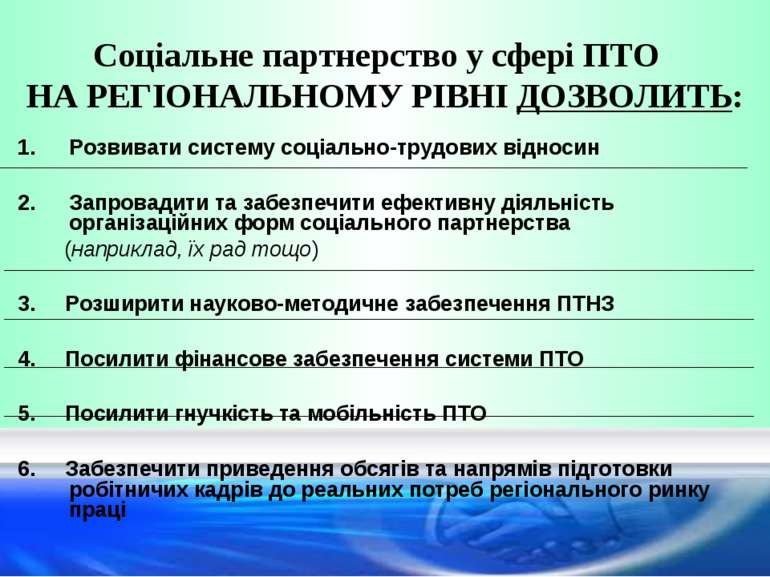 Соціальне партнерство у сфері ПТО
НА РЕГІОНАЛЬНОМУ РІВНІ ДОЗВОЛИТЬ:

1. Розвивати систему соціально-трудових відносин

2. Запровадити та забезпечити ефективну діяльність організаційних форм соціального партнерства (наприклад, їх рад тощо)

3. Розширити науково-методичне забезпечення ПТНЗ

4. Посилити фінансове забезпечення системи ПТО

5. Посилити гнучкість та мобільність ПТО

6. Забезпечити приведення обсягів та напрямів підготовки робітничих кадрів до реальних потреб регіонального ринку праці